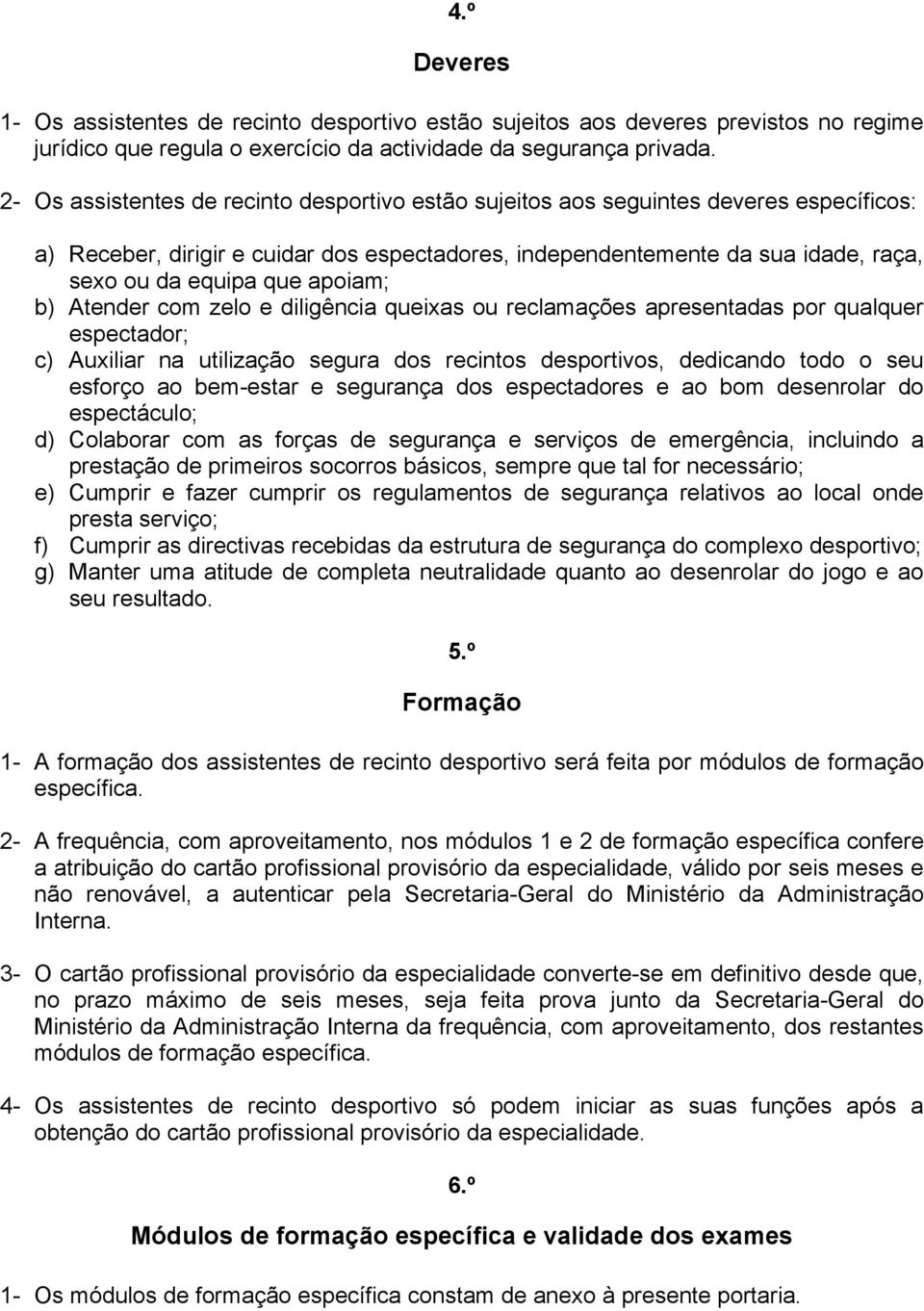 4.º

Deveres

1- Os assistentes de recinto desportivo estão sujeitos aos deveres previstos no regime jurídico que regula o exercício da actividade da segurança privada.

2- Os assistentes de recinto desportivo estão sujeitos aos seguintes deveres específicos:

a) Receber, dirigir e cuidar dos espectadores, independentemente da sua idade, raça, sexo ou da equipa que apoiam;
b) Atender com zelo e diligência queixas ou reclamações apresentadas por qualquer espectador;
c) Auxiliar na utilização segura dos recintos desportivos, dedicando todo o seu esforço ao bem-estar e segurança dos espectadores e ao bom desenrolar do espectáculo;
d) Colaborar com as forças de segurança e serviços de emergência, incluindo a prestação de primeiros socorros básicos, sempre que tal for necessário;
e) Cumprir e fazer cumprir os regulamentos de segurança relativos ao local onde presta serviço;
f) Cumprir as directivas recebidas da estrutura de segurança do complexo desportivo;
g) Manter uma atitude de completa neutralidade quanto ao desenrolar do jogo e ao seu resultado.

5.º

Formação

1- A formação dos assistentes de recinto desportivo será feita por módulos de formação específica.

2- A frequência, com aproveitamento, nos módulos 1 e 2 de formação específica confere a atribuição do cartão profissional provisório da especialidade, válido por seis meses e não renovável, a autenticar pela Secretaria-Geral do Ministério da Administração Interna.

3- O cartão profissional provisório da especialidade converte-se em definitivo desde que, no prazo máximo de seis meses, seja feita prova junto da Secretaria-Geral do Ministério da Administração Interna da frequência, com aproveitamento, dos restantes módulos de formação específica.

4- Os assistentes de recinto desportivo só podem iniciar as suas funções após a obtenção do cartão profissional provisório da especialidade.

6.º

Módulos de formação específica e validade dos exames

1- Os módulos de formação específica constam de anexo à presente portaria.